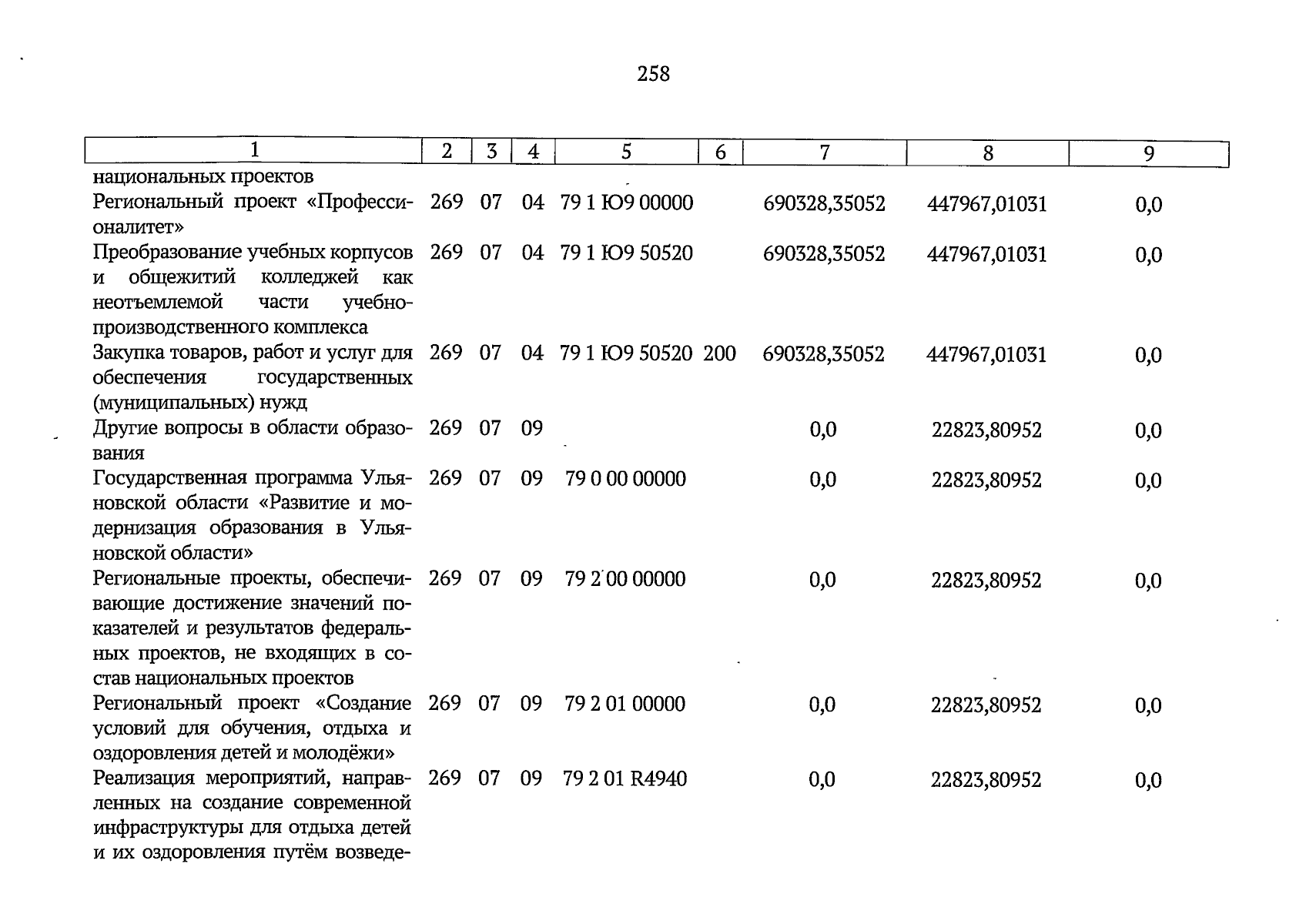 258

| 1 | 2 | 3 | 4 | 5 | 6 | 7 | 8 | 9 |
|---|---|---|---|---|---|---|---|---|
| национальных проектов | | | | | | | | |
| Региональный проект «Профессионалитет» | 269 | 07 | 04 | 79 1 Ю9 00000 | | 690328,35052 | 447967,01031 | 0,0 |
| Преобразование учебных корпусов и общежитий колледжей как неотъемлемой части учебно-производственного комплекса | 269 | 07 | 04 | 79 1 Ю9 50520 | | 690328,35052 | 447967,01031 | 0,0 |
| Закупка товаров, работ и услуг для обеспечения государственных (муниципальных) нужд | 269 | 07 | 04 | 79 1 Ю9 50520 | 200 | 690328,35052 | 447967,01031 | 0,0 |
| Другие вопросы в области образования | 269 | 07 | 09 | | | 0,0 | 22823,80952 | 0,0 |
| Государственная программа Ульяновской области «Развитие и модернизация образования в Ульяновской области» | 269 | 07 | 09 | 79 0 00 00000 | | 0,0 | 22823,80952 | 0,0 |
| Региональные проекты, обеспечивающие достижение значений показателей и результатов федеральных проектов, не входящих в состав национальных проектов | 269 | 07 | 09 | 79 2 00 00000 | | 0,0 | 22823,80952 | 0,0 |
| Региональный проект «Создание условий для обучения, отдыха и оздоровления детей и молодёжи» | 269 | 07 | 09 | 79 2 01 00000 | | 0,0 | 22823,80952 | 0,0 |
| Реализация мероприятий, направленных на создание современной инфраструктуры для отдыха детей и их оздоровления путём возведе- | 269 | 07 | 09 | 79 2 01 R4940 | | 0,0 | 22823,80952 | 0,0 |